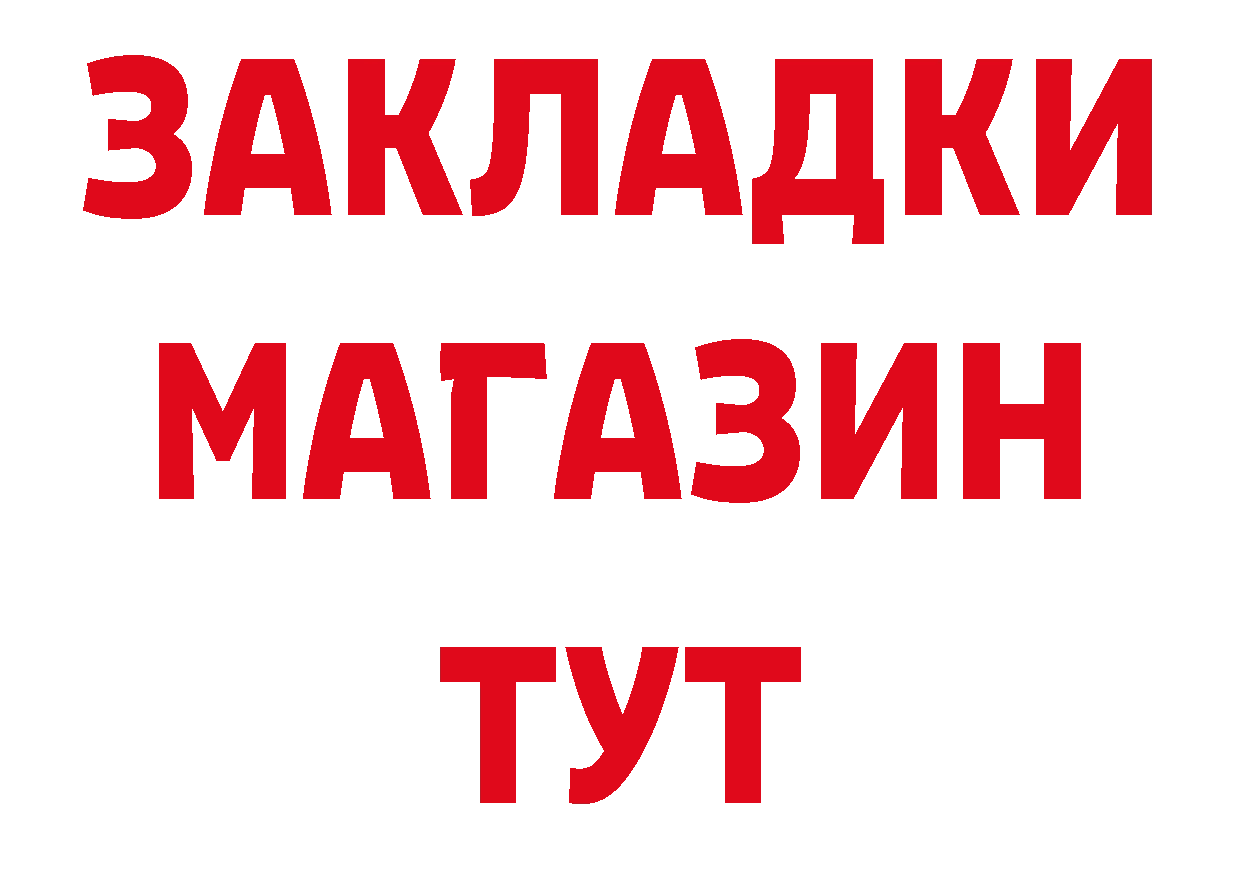 ЗАКЛАДКИ
МАГАЗИН
ТУТ